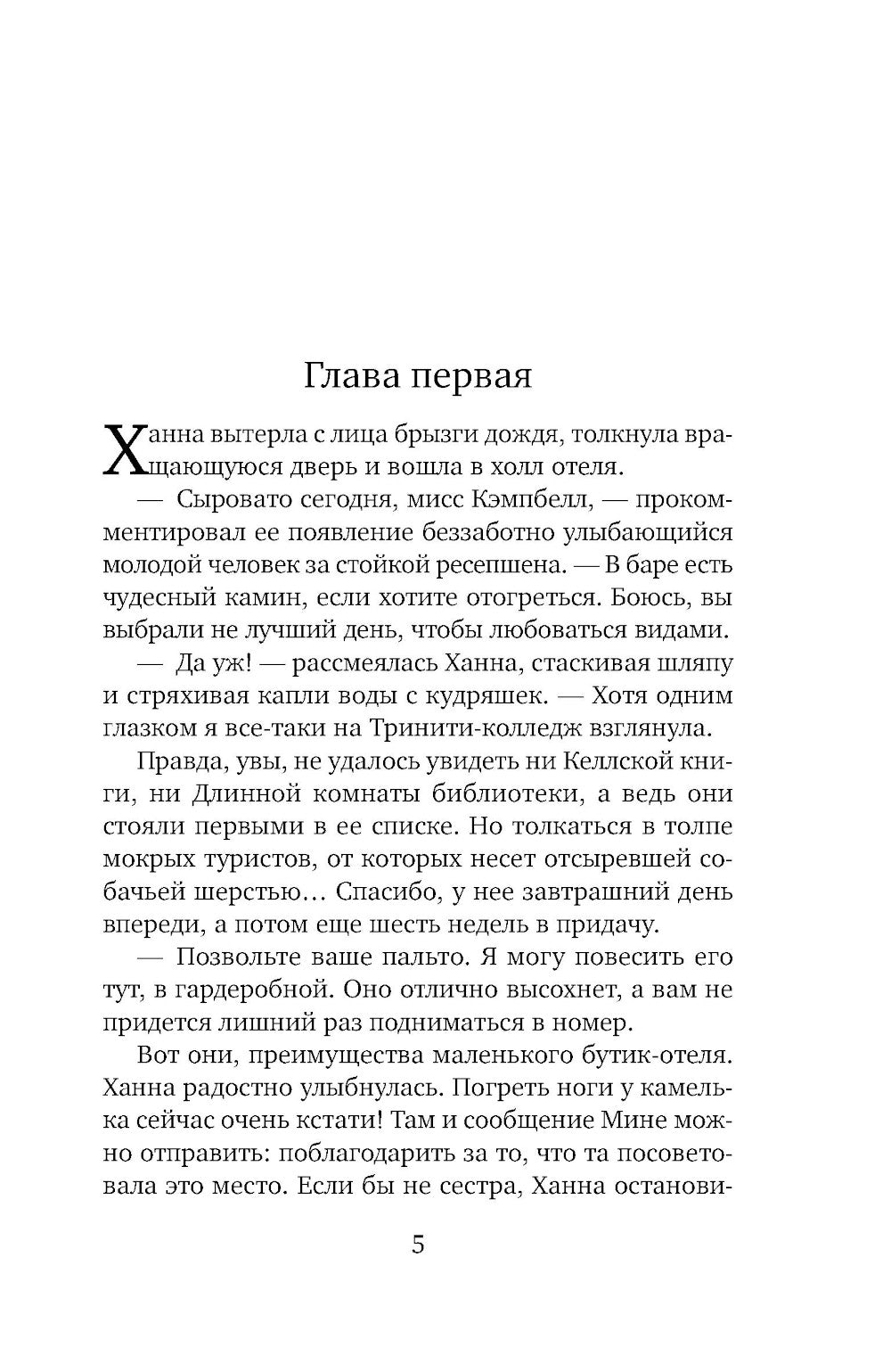 Глава первая

Ханна вытерла с лица брызги дождя, толкнула вращающуюся дверь и вошла в холл отеля.

— Сыровато сегодня, мисс Кэмпбелл, — прокомментировал ее появление беззаботно улыбающийся молодой человек за стойкой ресепшена. — В баре есть чудесный камин, если хотите отогреться. Боюсь, вы выбрали не лучший день, чтобы любоваться видами.

— Да уж! — рассмеялась Ханна, стаскивая шляпу и стряхивая капли воды с кудряшек. — Хотя одним глазком я все-таки на Тринити-колледж взглянула.

Правда, увы, не удалось увидеть ни Келлской книги, ни Длинной комнаты библиотеки, а ведь они стояли первыми в ее списке. Но толкаться в толпе мокрых туристов, от которых несет отсыревшей собачьей шерстью… Спасибо, у нее завтрашний день впереди, а потом еще шесть недель в придачу.

— Позвольте ваше пальто. Я могу повесить его тут, в гардеробной. Оно отлично высохнет, а вам не придется лишний раз подниматься в номер.

Вот они, преимущества маленького бутик-отеля. Ханна радостно улыбнулась. Погреть ноги у камелька сейчас очень кстати! Там и сообщение Мине можно отправить: поблагодарить за то, что та посоветовала это место. Если бы не сестра, Ханна останови-

5